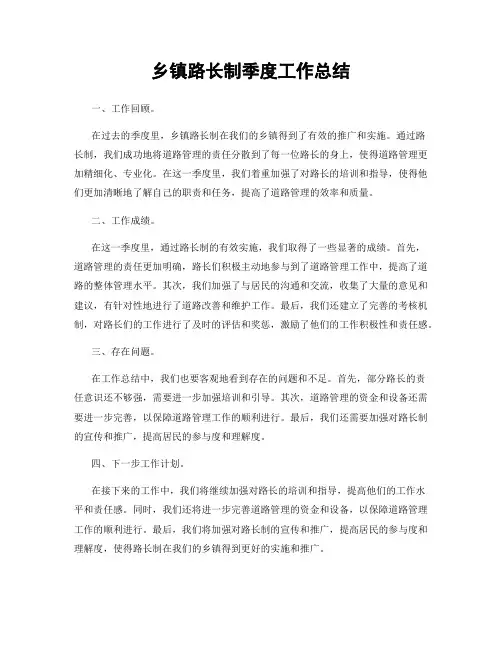 乡镇路长制季度工作总结

一、工作回顾。

在过去的季度里，乡镇路长制在我们的乡镇得到了有效的推广和实施。通过路长制，我们成功地将道路管理的责任分散到了每一位路长的身上，使得道路管理更加精细化、专业化。在这一季度里，我们着重加强了对路长的培训和指导，使得他们更加清晰地了解自己的职责和任务，提高了道路管理的效率和质量。

二、工作成绩。

在这一季度里，通过路长制的有效实施，我们取得了一些显著的成绩。首先，道路管理的责任更加明确，路长们积极主动地参与到了道路管理工作中，提高了道路的整体管理水平。其次，我们加强了与居民的沟通和交流，收集了大量的意见和建议，有针对性地进行了道路改善和维护工作。最后，我们还建立了完善的考核机制，对路长们的工作进行了及时的评估和奖惩，激励了他们的工作积极性和责任感。

三、存在问题。

在工作总结中，我们也要客观地看到存在的问题和不足。首先，部分路长的责任意识还不够强，需要进一步加强培训和引导。其次，道路管理的资金和设备还需要进一步完善，以保障道路管理工作的顺利进行。最后，我们还需要加强对路长制的宣传和推广，提高居民的参与度和理解度。

四、下一步工作计划。

在接下来的工作中，我们将继续加强对路长的培训和指导，提高他们的工作水平和责任感。同时，我们还将进一步完善道路管理的资金和设备，以保障道路管理工作的顺利进行。最后，我们将加强对路长制的宣传和推广，提高居民的参与度和理解度，使得路长制在我们的乡镇得到更好的实施和推广。